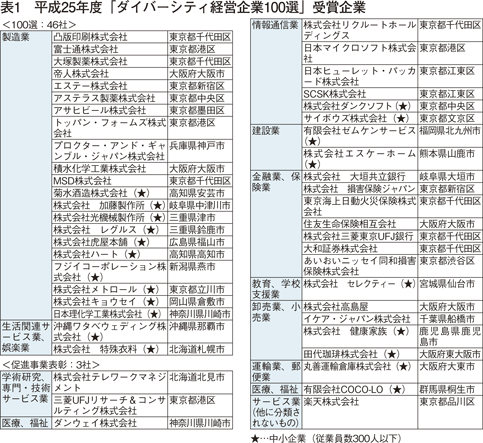 表1　平成25年度「ダイバーシティ経営企業100選」受賞企業

＜100選：46社＞

| | | |
|---|---|---|
| 製造業 | 凸版印刷株式会社 | 東京都千代田区 |
| | 富士通株式会社 | 東京都港区 |
| | 大塚製薬株式会社 | 東京都千代田区 |
| | 帝人株式会社 | 大阪府大阪市 |
| | エステー株式会社 | 東京都新宿区 |
| | アステラス製薬株式会社 | 東京都中央区 |
| | アサヒビール株式会社 | 東京都墨田区 |
| | トッパン・フォームズ株式会社 | 東京都港区 |
| | プロクター・アンド・ギャンブル・ジャパン株式会社 | 兵庫県神戸市 |
| | 積水化学工業株式会社 | 大阪府大阪市 |
| | MSD株式会社 | 東京都千代田区 |
| | 菊水酒造株式会社（★） | 高知県安芸市 |
| | 株式会社　加藤製作所（★） | 岐阜県中津川市 |
| | 株式会社光機械製作所（★） | 三重県津市 |
| | 株式会社　レグルス（★） | 三重県鈴鹿市 |
| | 株式会社虎屋本舗（★） | 広島県福山市 |
| | 株式会社ハート（★） | 高知県高知市 |
| | フジイコーポレーション株式会社（★） | 新潟県燕市 |
| | 株式会社メトロール（★） | 東京都立川市 |
| | 株式会社キョウセイ（★） | 岡山県倉敷市 |
| | 日本理化学工業株式会社（★） | 神奈川県川崎市 |
| 生活関連サービス業、娯楽業 | 沖縄ワタベウェディング株式会社（★） | 沖縄県那覇市 |
| | 株式会社　特殊衣料（★） | 北海道札幌市 |

＜促進事業表彰：3社＞

| | | |
|---|---|---|
| 学術研究、専門・技術サービス業 | 株式会社テレワークマネジメント | 北海道北見市 |
| | 三菱UFJリサーチ＆コンサルティング株式会社 | 東京都港区 |
| 医療、福祉 | ダンウェイ株式会社 | 神奈川県川崎市 |

| | | |
|---|---|---|
| 情報通信業 | 株式会社リクルートホールディングス | 東京都千代田区 |
| | 日本マイクロソフト株式会社 | 東京都港区 |
| | 日本ヒューレット・パッカード株式会社 | 東京都江東区 |
| | SCSK株式会社 | 東京都江東区 |
| | 株式会社ダンクソフト（★） | 東京都中央区 |
| | サイボウズ株式会社（★） | 東京都文京区 |
| 建設業 | 有限会社ゼムケンサービス（★） | 福岡県北九州市 |
| | 株式会社エスケーホーム（★） | 熊本県山鹿市 |
| 金融業、保険業 | 株式会社　大垣共立銀行 | 岐阜県大垣市 |
| | 株式会社　損害保険ジャパン | 東京都新宿区 |
| | 東京海上日動火災保険株式会社 | 東京都千代田区 |
| | 住友生命保険相互会社 | 大阪府大阪市 |
| | 株式会社三菱東京UFJ銀行 | 東京都千代田区 |
| | 大和証券株式会社 | 東京都千代田区 |
| | あいおいニッセイ同和損害保険株式会社 | 東京都渋谷区 |
| 教育、学校支援業 | 株式会社　セレクティー（★） | 宮城県仙台市 |
| 卸売業、小売業 | 株式会社高島屋 | 大阪府大阪市 |
| | イケア・ジャパン株式会社 | 千葉県船橋市 |
| | 株式会社　健康家族（★） | 鹿児島県鹿児島市 |
| | 田代珈琲株式会社（★） | 大阪府東大阪市 |
| 運輸業、郵便業 | 丸善運輸倉庫株式会社（★） | 大阪府大東市 |
| 医療、福祉 | 有限会社COCO-LO（★） | 群馬県桐生市 |
| サービス業（他に分類されないもの） | 楽天株式会社 | 東京都品川区 |

★…中小企業（従業員数300人以下）